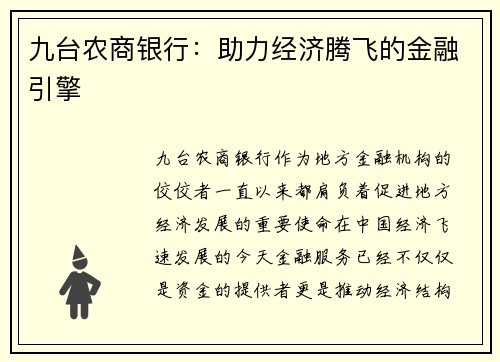 九台农商银行：助力经济腾飞的金融引擎

九台农商银行作为地方金融机构的佼佼者一直以来都肩负着促进地方经济发展的重要使命在中国经济飞速发展的今天金融服务已经不仅仅是资金的提供者更是推动经济结构